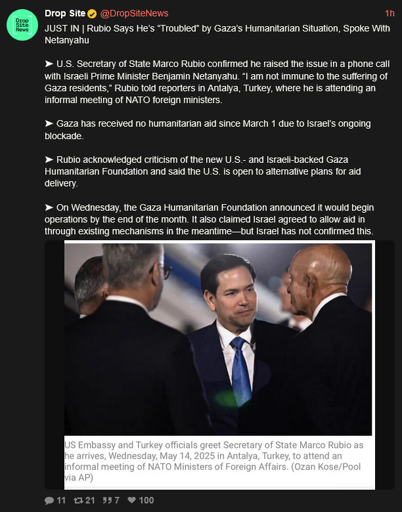 Drop Site News

Drop Site @DropSiteNews 1h

JUST IN | Rubio Says He's "Troubled" by Gaza's Humanitarian Situation, Spoke With Netanyahu

➤ U.S. Secretary of State Marco Rubio confirmed he raised the issue in a phone call with Israeli Prime Minister Benjamin Netanyahu. "I am not immune to the suffering of Gaza residents," Rubio told reporters in Antalya, Turkey, where he is attending an informal meeting of NATO foreign ministers.

➤ Gaza has received no humanitarian aid since March 1 due to Israel's ongoing blockade.

➤ Rubio acknowledged criticism of the new U.S.- and Israeli-backed Gaza Humanitarian Foundation and said the U.S. is open to alternative plans for aid delivery.

➤ On Wednesday, the Gaza Humanitarian Foundation announced it would begin operations by the end of the month. It also claimed Israel agreed to allow aid in through existing mechanisms in the meantime—but Israel has not confirmed this.

US Embassy and Turkey officials greet Secretary of State Marco Rubio as he arrives, Wednesday, May 14, 2025 in Antalya, Turkey, to attend an informal meeting of NATO Ministers of Foreign Affairs. (Ozan Kose/Pool via AP)

11 21 7 100